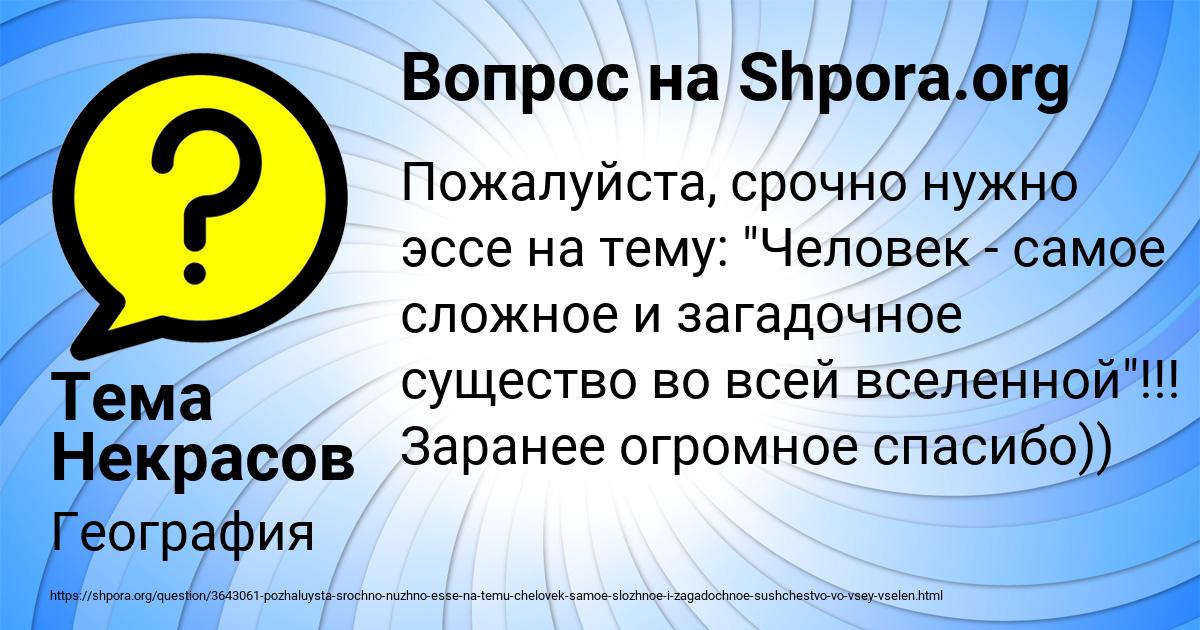 Вопрос на Shpora.org

Пожалуйста, срочно нужно эссе на тему: "Человек - самое сложное и загадочное существо во всей вселенной"!!! Заранее огромное спасибо))

Тема Некрасов

География

https://shpora.org/question/3643061-pozhaluysta-srochno-nuzhno-esse-na-temu-chelovek-samoe-slozhnoe-i-zagadochnoe-sushchestvo-vo-vsey-vselen.html